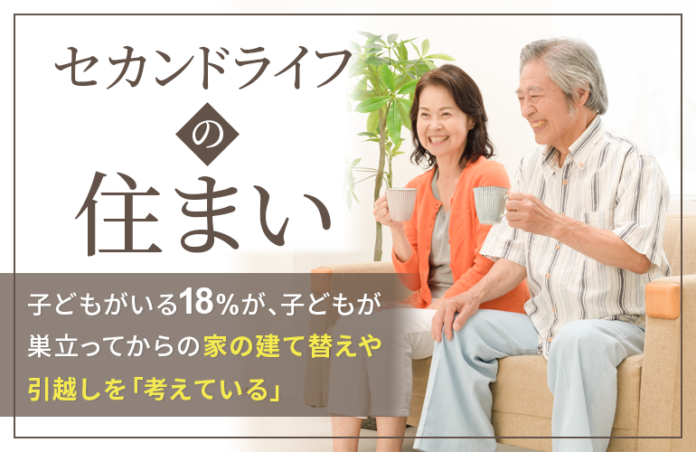 セカンドライフ

の

住まい

子どもがいる18%が、子どもが巣立ってからの家の建て替えや引越しを「考えている」